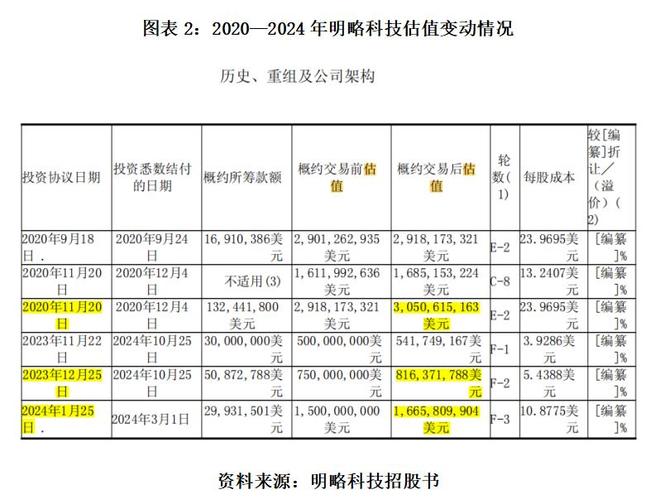 图表 2：2020—2024 年明略科技估值变动情况

历史、重组及公司架构

| 投资协议日期 | 投资悉数结付的日期 | 概约所筹款额 | 概约交易前估值 | 概约交易后估值 | 轮数(1) | 每股成本 | 较[编纂]折让／（溢价）(2) |
|---|---|---|---|---|---|---|---|
| 2020年9月18日． | 2020年9月24日 | 16，910，386美元 | 2，901，262，935美元 | 2，918，173，321美元 | E-2 | 23.9695美元 | [编纂]% |
| 2020年11月20日 | 2020年12月4日 | 不适用(3) | 1，611，992，636美元 | 1，685，153，224美元 | C-8 | 13.2407美元 | [编纂]% |
| 2020年11月20日 | 2020年12月4日 | 132，441，800美元 | 2，918，173，321美元 | 3，050，615，163美元 | E-2 | 23.9695美元 | [编纂]% |
| 2023年11月22日 | 2024年10月25日 | 30，000，000美元 | 500，000，000美元 | 541，749，167美元 | F-1 | 3.9286美元 | [编纂]% |
| 2023年12月25日 | 2024年10月25日 | 50，872，788美元 | 750，000，000美元 | 816，371，788美元 | F-2 | 5.4388美元 | [编纂]% |
| 2024年1月25日． | 2024年3月1日 | 29，931，501美元 | 1，500，000，000美元 | 1，665，809，904美元 | F-3 | 10.8775美元 | [编纂]% |

资料来源：明略科技招股书